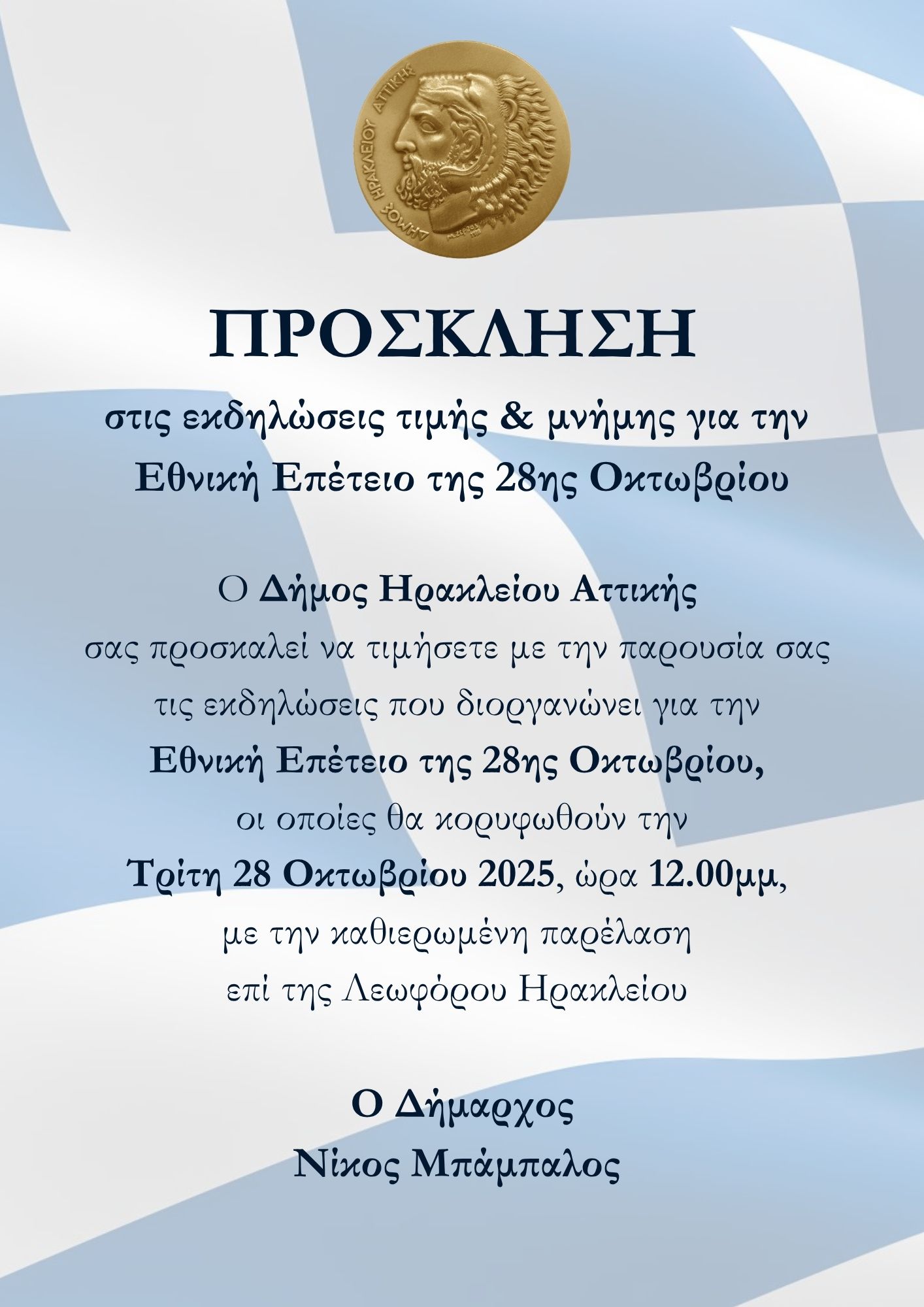 ΔΗΜΟΣ ΗΡΑΚΛΕΙΟΥ ΑΤΤΙΚΗΣ

ΠΡΟΣΚΛΗΣΗ

στις εκδηλώσεις τιμής & μνήμης για την Εθνική Επέτειο της 28ης Οκτωβρίου

Ο Δήμος Ηρακλείου Αττικής σας προσκαλεί να τιμήσετε με την παρουσία σας τις εκδηλώσεις που διοργανώνει για την Εθνική Επέτειο της 28ης Οκτωβρίου, οι οποίες θα κορυφωθούν την Τρίτη 28 Οκτωβρίου 2025, ώρα 12.00μμ, με την καθιερωμένη παρέλαση επί της Λεωφόρου Ηρακλείου

Ο Δήμαρχος
Νίκος Μπάμπαλος